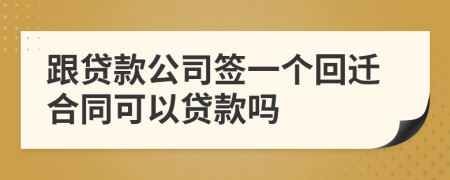 跟贷款公司签一个回迁合同可以贷款吗